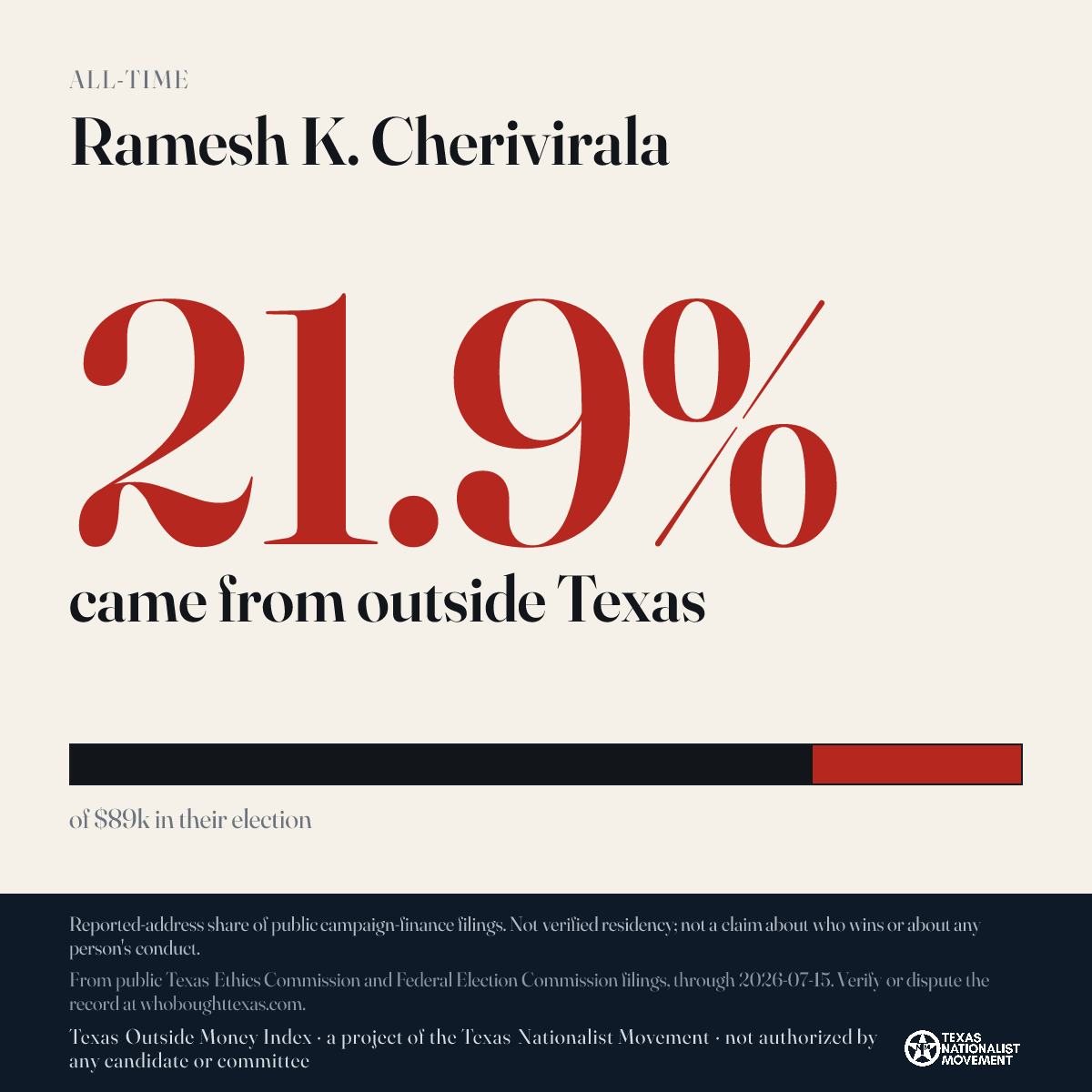 ALL-TIME

Ramesh K. Cherivirala

21.9%

came from outside Texas

of $89k in their election

Reported-address share of public campaign-finance filings. Not verified residency; not a claim about who wins or about any person's conduct.

From public Texas Ethics Commission and Federal Election Commission filings, through 2026-07-15. Verify or dispute the record at whoboughttexas.com.

Texas Outside Money Index · a project of the Texas Nationalist Movement · not authorized by any candidate or committee

TEXAS NATIONALIST MOVEMENT